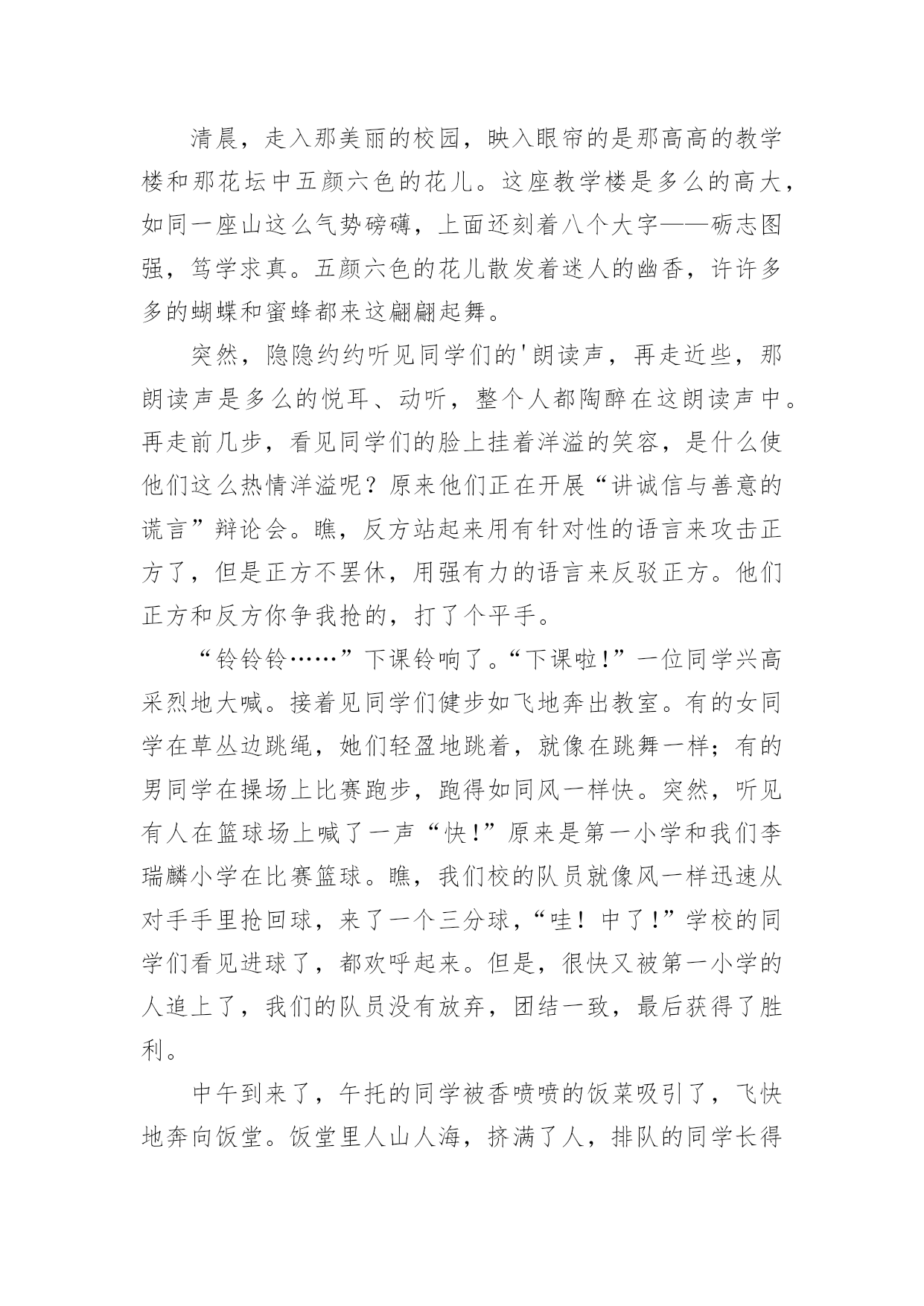 清晨，走入那美丽的校园，映入眼帘的是那高高的教学楼和那花坛中五颜六色的花儿。这座教学楼是多么的高大，如同一座山这么气势磅礴，上面还刻着八个大字——砺志图强，笃学求真。五颜六色的花儿散发着迷人的幽香，许许多多的蝴蝶和蜜蜂都来这翩翩起舞。

突然，隐隐约约听见同学们的'朗读声，再走近些，那朗读声是多么的悦耳、动听，整个人都陶醉在这朗读声中。再走前几步，看见同学们的脸上挂着洋溢的笑容，是什么使他们这么热情洋溢呢？原来他们正在开展“讲诚信与善意的谎言”辩论会。瞧，反方站起来用有针对性的语言来攻击正方了，但是正方不罢休，用强有力的语言来反驳正方。他们正方和反方你争我抢的，打了个平手。

“铃铃铃……”下课铃响了。“下课啦!”一位同学兴高采烈地大喊。接着见同学们健步如飞地奔出教室。有的女同学在草丛边跳绳，她们轻盈地跳着，就像在跳舞一样；有的男同学在操场上比赛跑步，跑得如同风一样快。突然，听见有人在篮球场上喊了一声“快!”原来是第一小学和我们李瑞麟小学在比赛篮球。瞧，我们校的队员就像风一样迅速从对手手里抢回球，来了一个三分球，“哇！中了!”学校的同学们看见进球了，都欢呼起来。但是，很快又被第一小学的人追上了，我们的队员没有放弃，团结一致，最后获得了胜利。

中午到来了，午托的同学被香喷喷的饭菜吸引了，飞快地奔向饭堂。饭堂里人山人海，挤满了人，排队的同学长得